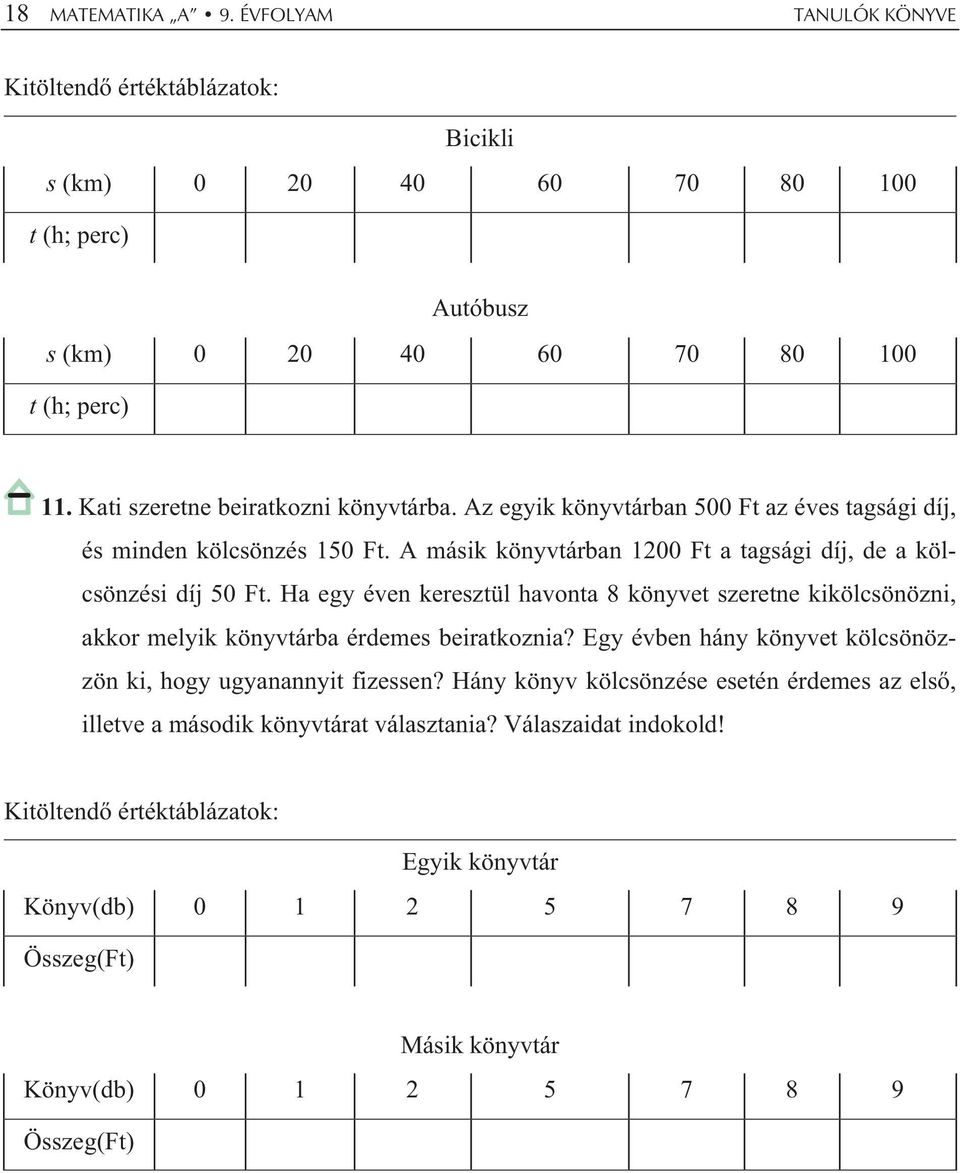 18 MATEMATIKA „A” • 9. ÉVFOLYAM TANULÓK KÖNYVE

Kitöltendő értéktáblázatok:

Bicikli

| s (km) | 0 | 20 | 40 | 60 | 70 | 80 | 100 |
|---|---|---|---|---|---|---|---|
| t (h; perc) | | | | | | | |

Autóbusz

| s (km) | 0 | 20 | 40 | 60 | 70 | 80 | 100 |
|---|---|---|---|---|---|---|---|
| t (h; perc) | | | | | | | |

11. Kati szeretne beiratkozni könyvtárba. Az egyik könyvtárban 500 Ft az éves tagsági díj, és minden kölcsönzés 150 Ft. A másik könyvtárban 1200 Ft a tagsági díj, de a kölcsönzési díj 50 Ft. Ha egy éven keresztül havonta 8 könyvet szeretne kikölcsönözni, akkor melyik könyvtárba érdemes beiratkoznia? Egy évben hány könyvet kölcsönözzön ki, hogy ugyanannyit fizessen? Hány könyv kölcsönzése esetén érdemes az első, illetve a második könyvtárat választania? Válaszaidat indokold!

Kitöltendő értéktáblázatok:

Egyik könyvtár

| Könyv(db) | 0 | 1 | 2 | 5 | 7 | 8 | 9 |
|---|---|---|---|---|---|---|---|
| Összeg(Ft) | | | | | | | |

Másik könyvtár

| Könyv(db) | 0 | 1 | 2 | 5 | 7 | 8 | 9 |
|---|---|---|---|---|---|---|---|
| Összeg(Ft) | | | | | | | |